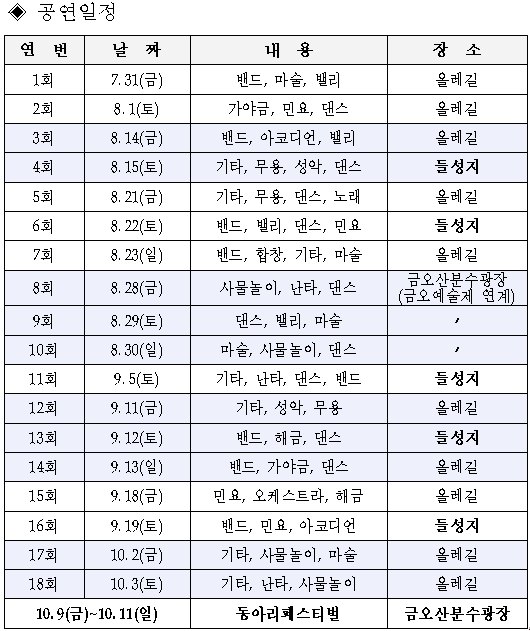 ◈ 공연일정

| 연 번 | 날 짜 | 내 용 | 장 소 |
|---|---|---|---|
| 1회 | 7. 31(금) | 밴드, 마술, 밸리 | 올레길 |
| 2회 | 8. 1(토) | 가야금, 민요, 댄스 | 올레길 |
| 3회 | 8. 14(금) | 밴드, 아코디언, 밸리 | 올레길 |
| 4회 | 8. 15(토) | 기타, 무용, 성악, 댄스 | 들성지 |
| 5회 | 8. 21(금) | 기타, 무용, 댄스, 노래 | 올레길 |
| 6회 | 8. 22(토) | 밴드, 밸리, 댄스, 민요 | 들성지 |
| 7회 | 8. 23(일) | 밴드, 합창, 기타, 마술 | 올레길 |
| 8회 | 8. 28(금) | 사물놀이, 난타, 댄스 | 금오산분수광장 (금오예술제 연계) |
| 9회 | 8. 29(토) | 댄스, 밸리, 마술 | 〃 |
| 10회 | 8. 30(일) | 마술, 사물놀이, 댄스 | 〃 |
| 11회 | 9. 5(토) | 기타, 난타, 댄스, 밴드 | 들성지 |
| 12회 | 9. 11(금) | 기타, 성악, 무용 | 올레길 |
| 13회 | 9. 12(토) | 밴드, 해금, 댄스 | 들성지 |
| 14회 | 9. 13(일) | 밴드, 가야금, 댄스 | 올레길 |
| 15회 | 9. 18(금) | 민요, 오케스트라, 해금 | 올레길 |
| 16회 | 9. 19(토) | 밴드, 민요, 아코디언 | 들성지 |
| 17회 | 10. 2(금) | 기타, 사물놀이, 마술 | 올레길 |
| 18회 | 10. 3(토) | 기타, 난타, 사물놀이 | 올레길 |
| 10. 9(금)~10. 11(일) | | 동아리페스티벌 | 금오산분수광장 |